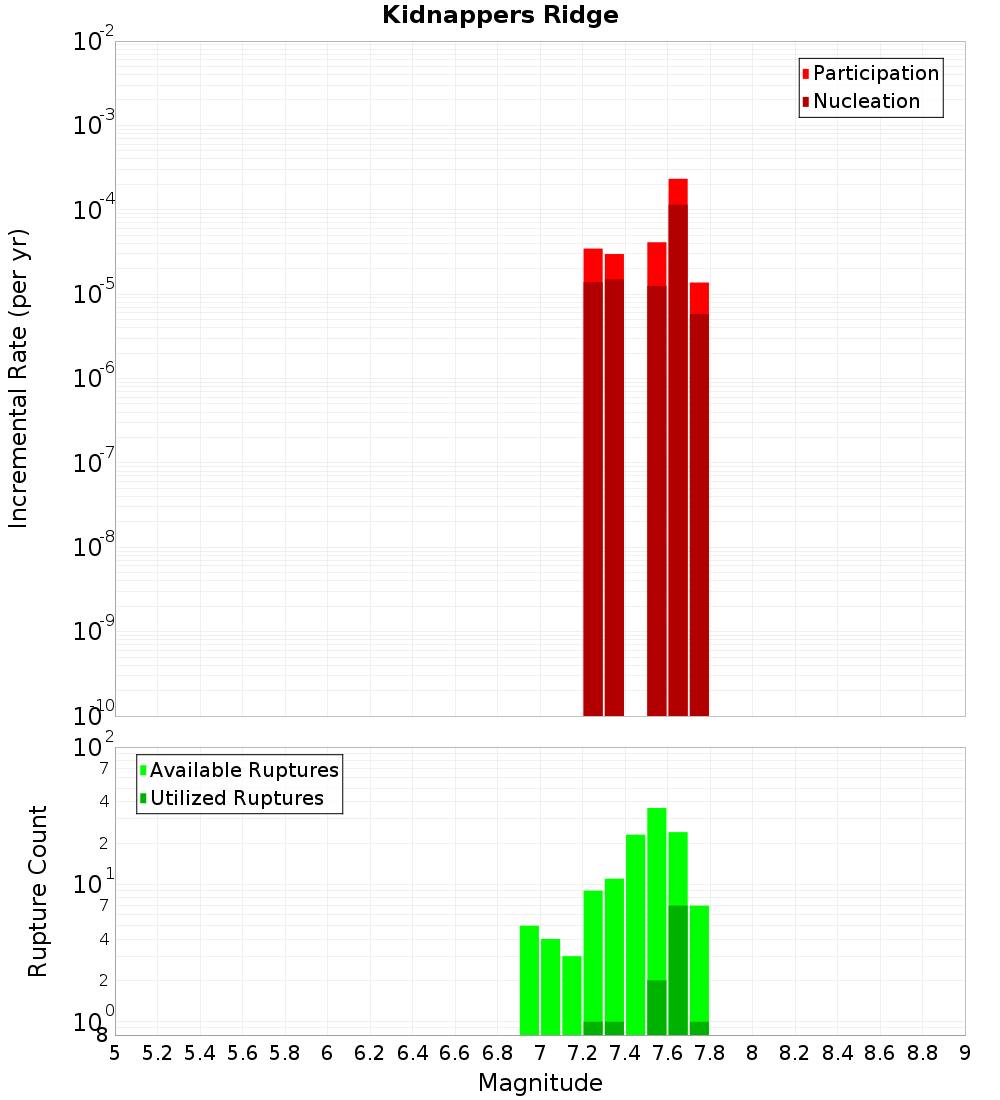 Kidnappers Ridge

Participation
Nucleation

Incremental Rate (per yr)

$10^{-2}$
$10^{-3}$
$10^{-4}$
$10^{-5}$
$10^{-6}$
$10^{-7}$
$10^{-8}$
$10^{-9}$
$10^{-10}$

Available Ruptures
Utilized Ruptures

Rupture Count

$10^{2}$
7
4
2
$10^{1}$
7
4
2
$10^{0}$
8

5 5.2 5.4 5.6 5.8 6 6.2 6.4 6.6 6.8 7 7.2 7.4 7.6 7.8 8 8.2 8.4 8.6 8.8 9

Magnitude